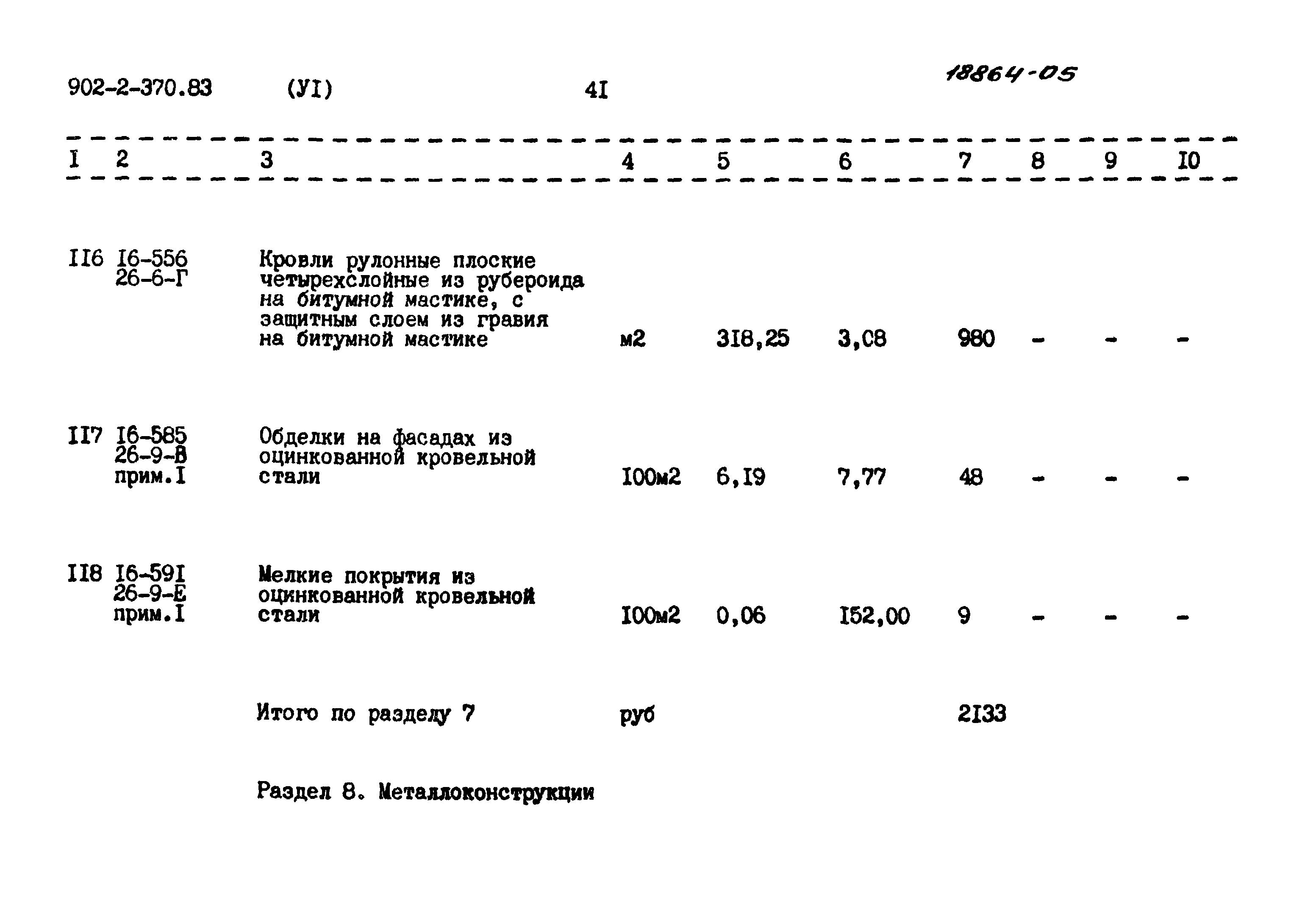 902-2-370.83 (УI) 4I 18864-05

| I | 2 | 3 | 4 | 5 | 6 | 7 | 8 | 9 | I0 |
|---|---|---|---|---|---|---|---|---|---|
| II6 | I6-556 26-6-Г | Кровли рулонные плоские четырехслойные из рубероида на битумной мастике, с защитным слоем из гравия на битумной мастике | м2 | 3I8,25 | 3,08 | 980 | - | - | - |
| II7 | I6-585 26-9-В прим.I | Обделки на фасадах из оцинкованной кровельной стали | I00м2 | 6,I9 | 7,77 | 48 | - | - | - |
| II8 | I6-59I 26-9-Е прим.I | Мелкие покрытия из оцинкованной кровельной стали | I00м2 | 0,06 | I52,00 | 9 | - | - | - |
| | | Итого по разделу 7 | руб | | | 2I33 | | | |

Раздел 8. Металлоконструкции